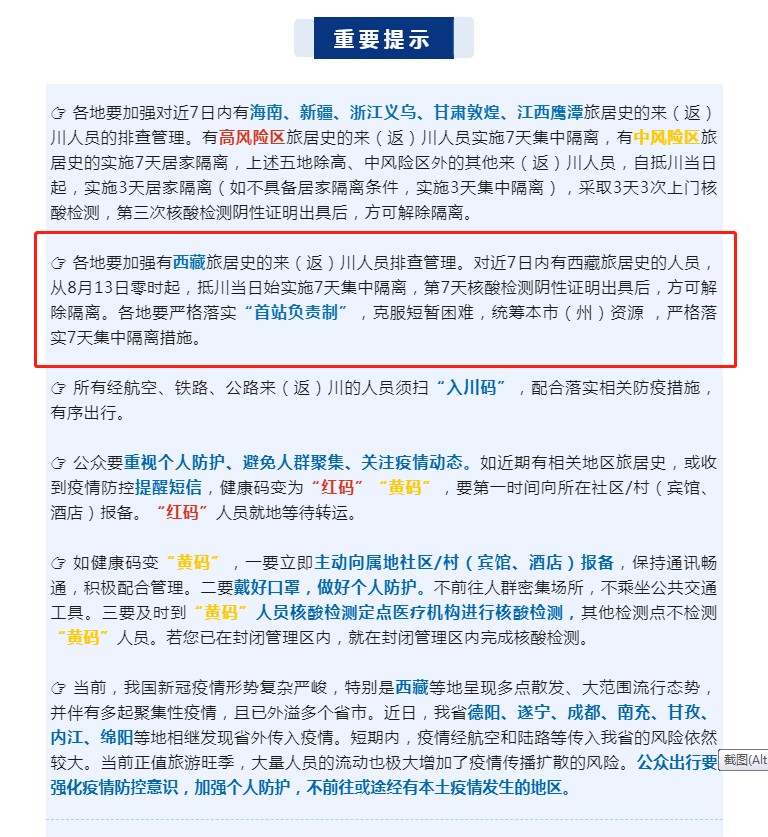 重要提示

☞ 各地要加强对近7日内有海南、新疆、浙江义乌、甘肃敦煌、江西鹰潭旅居史的来（返）川人员的排查管理。有高风险区旅居史的来（返）川人员实施7天集中隔离，有中风险区旅居史的实施7天居家隔离，上述五地除高、中风险区外的其他来（返）川人员，自抵川当日起，实施3天居家隔离（如不具备居家隔离条件，实施3天集中隔离），采取3天3次上门核酸检测，第三次核酸检测阴性证明出具后，方可解除隔离。

☞ 各地要加强有西藏旅居史的来（返）川人员排查管理。对近7日内有西藏旅居史的人员，从8月13日零时起，抵川当日始实施7天集中隔离，第7天核酸检测阴性证明出具后，方可解除隔离。各地要严格落实“首站负责制”，克服短暂困难，统筹本市（州）资源，严格落实7天集中隔离措施。

☞ 所有经航空、铁路、公路来（返）川的人员须扫“入川码”，配合落实相关防疫措施，有序出行。

☞ 公众要重视个人防护、避免人群聚集、关注疫情动态。如近期有相关地区旅居史，或收到疫情防控提醒短信，健康码变为“红码”“黄码”，要第一时间向所在社区/村（宾馆、酒店）报备。“红码”人员就地等待转运。

☞ 如健康码变“黄码”，一要立即主动向属地社区/村（宾馆、酒店）报备，保持通讯畅通，积极配合管理。二要戴好口罩，做好个人防护。不前往人群密集场所，不乘坐公共交通工具。三要及时到“黄码”人员核酸检测定点医疗机构进行核酸检测，其他检测点不检测“黄码”人员。若您已在封闭管理区内，就在封闭管理区内完成核酸检测。

☞ 当前，我国新冠疫情形势复杂严峻，特别是西藏等地呈现多点散发、大范围流行态势，并伴有多起聚集性疫情，且已外溢多个省市。近日，我省德阳、遂宁、成都、南充、甘孜、内江、绵阳等地相继发现省外传入疫情。短期内，疫情经航空和陆路等传入我省的风险依然较大。当前正值旅游旺季，大量人员的流动也极大增加了疫情传播扩散的风险。公众出行要强化疫情防控意识，加强个人防护，不前往或途经有本土疫情发生的地区。

截图(Alt